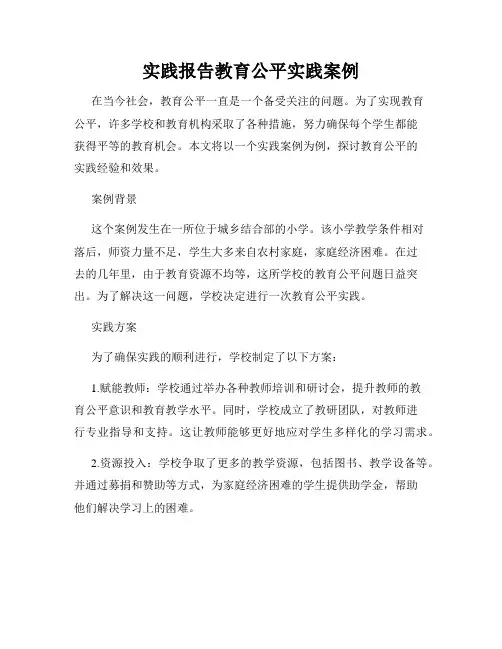 实践报告教育公平实践案例

在当今社会，教育公平一直是一个备受关注的问题。为了实现教育公平，许多学校和教育机构采取了各种措施，努力确保每个学生都能获得平等的教育机会。本文将以一个实践案例为例，探讨教育公平的实践经验和效果。

案例背景

这个案例发生在一所位于城乡结合部的小学。该小学教学条件相对落后，师资力量不足，学生大多来自农村家庭，家庭经济困难。在过去的几年里，由于教育资源不均等，这所学校的教育公平问题日益突出。为了解决这一问题，学校决定进行一次教育公平实践。

实践方案

为了确保实践的顺利进行，学校制定了以下方案：

1.赋能教师：学校通过举办各种教师培训和研讨会，提升教师的教育公平意识和教育教学水平。同时，学校成立了教研团队，对教师进行专业指导和支持。这让教师能够更好地应对学生多样化的学习需求。

2.资源投入：学校争取了更多的教学资源，包括图书、教学设备等。并通过募捐和赞助等方式，为家庭经济困难的学生提供助学金，帮助他们解决学习上的困难。